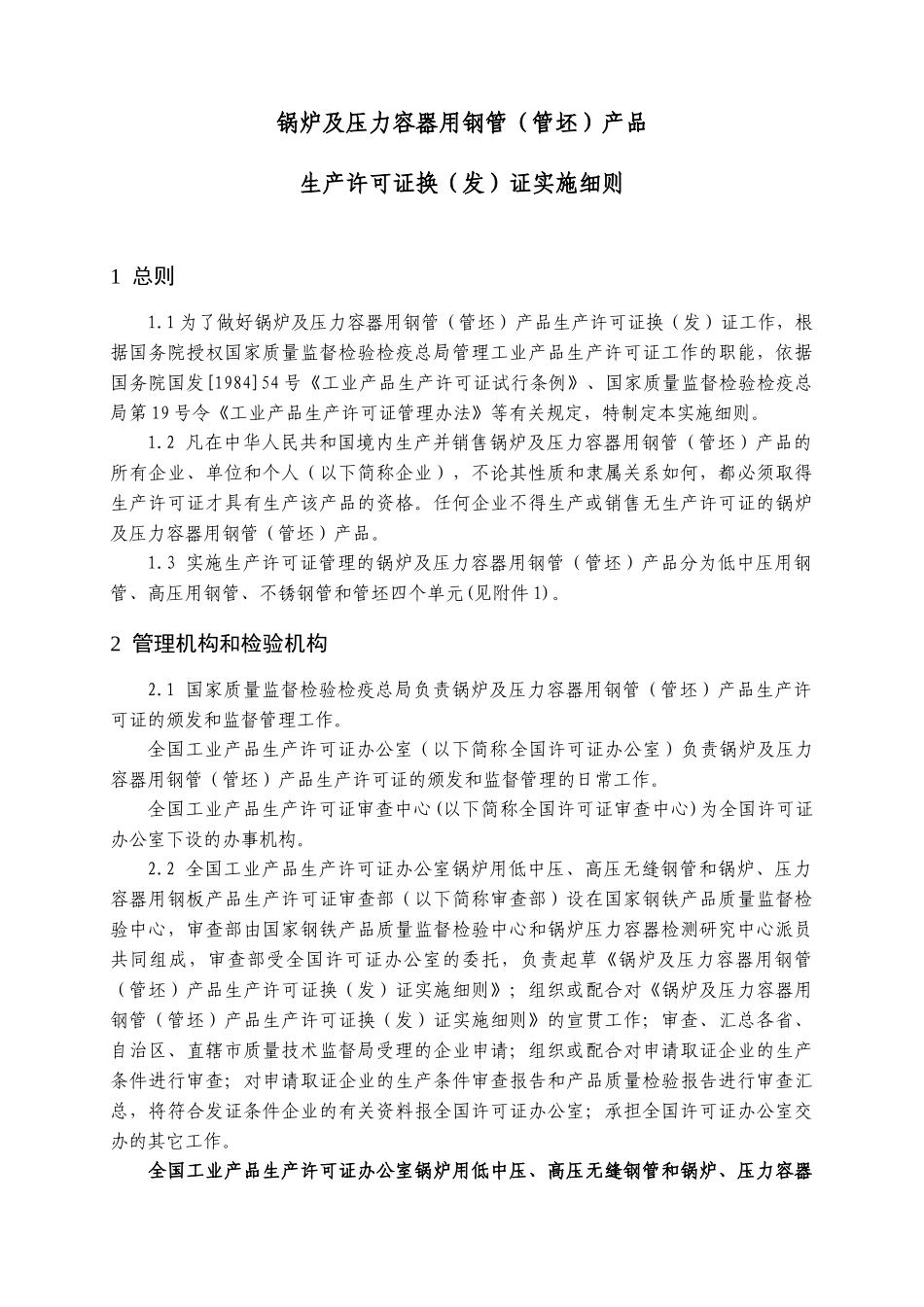 锅炉及压力容器用钢管（管坯）产品

生产许可证换（发）证实施细则

1 总则

1.1 为了做好锅炉及压力容器用钢管（管坯）产品生产许可证换（发）证工作，根据国务院授权国家质量监督检验检疫总局管理工业产品生产许可证工作的职能，依据国务院国发[1984]54 号《工业产品生产许可证试行条例》、国家质量监督检验检疫总局第 19 号令《工业产品生产许可证管理办法》等有关规定，特制定本实施细则。

1.2 凡在中华人民共和国境内生产并销售锅炉及压力容器用钢管（管坯）产品的所有企业、单位和个人（以下简称企业），不论其性质和隶属关系如何，都必须取得生产许可证才具有生产该产品的资格。任何企业不得生产或销售无生产许可证的锅炉及压力容器用钢管（管坯）产品。

1.3 实施生产许可证管理的锅炉及压力容器用钢管（管坯）产品分为低中压用钢管、高压用钢管、不锈钢管和管坯四个单元(见附件 1)。

2 管理机构和检验机构

2.1 国家质量监督检验检疫总局负责锅炉及压力容器用钢管（管坯）产品生产许可证的颁发和监督管理工作。

全国工业产品生产许可证办公室（以下简称全国许可证办公室）负责锅炉及压力容器用钢管（管坯）产品生产许可证的颁发和监督管理的日常工作。

全国工业产品生产许可证审查中心(以下简称全国许可证审查中心)为全国许可证办公室下设的办事机构。

2.2 全国工业产品生产许可证办公室锅炉用低中压、高压无缝钢管和锅炉、压力容器用钢板产品生产许可证审查部（以下简称审查部）设在国家钢铁产品质量监督检验中心，审查部由国家钢铁产品质量监督检验中心和锅炉压力容器检测研究中心派员共同组成，审查部受全国许可证办公室的委托，负责起草《锅炉及压力容器用钢管（管坯）产品生产许可证换（发）证实施细则》；组织或配合对《锅炉及压力容器用钢管（管坯）产品生产许可证换（发）证实施细则》的宣贯工作；审查、汇总各省、自治区、直辖市质量技术监督局受理的企业申请；组织或配合对申请取证企业的生产条件进行审查；对申请取证企业的生产条件审查报告和产品质量检验报告进行审查汇总，将符合发证条件企业的有关资料报全国许可证办公室；承担全国许可证办公室交办的其它工作。

全国工业产品生产许可证办公室锅炉用低中压、高压无缝钢管和锅炉、压力容器